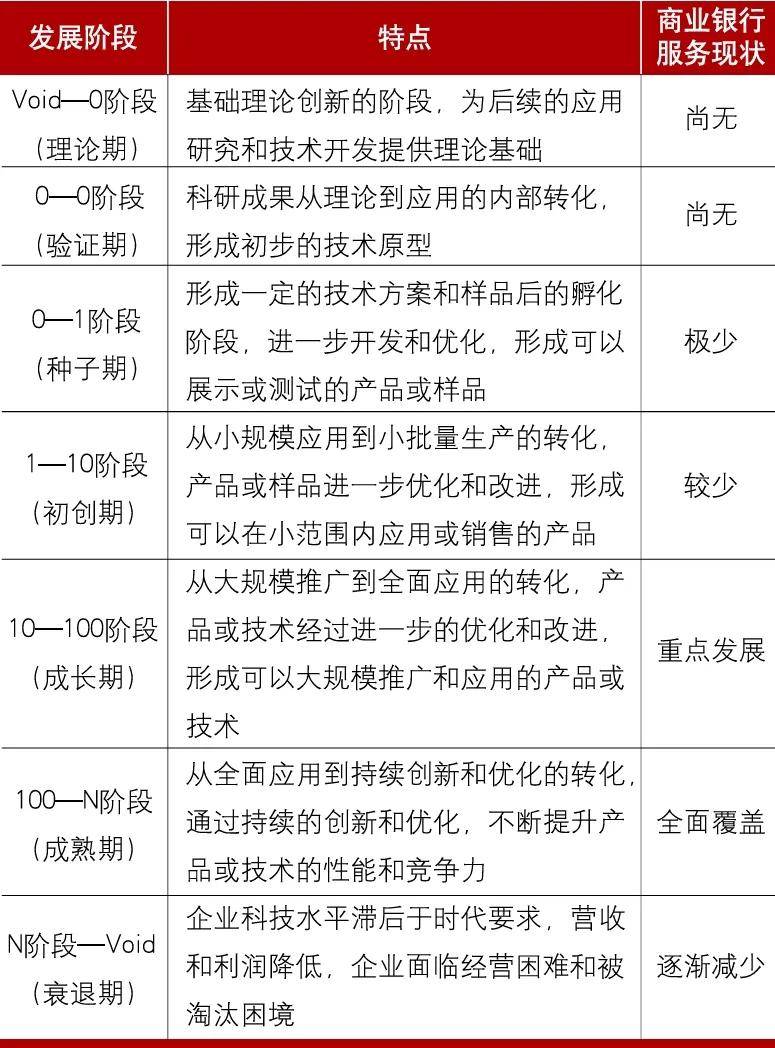 | 发展阶段 | 特点 | 商业银行服务现状 |
|---|---|---|
| Void—0阶段（理论期） | 基础理论创新的阶段，为后续的应用研究和技术开发提供理论基础 | 尚无 |
| 0—0阶段（验证期） | 科研成果从理论到应用的内部转化，形成初步的技术原型 | 尚无 |
| 0—1阶段（种子期） | 形成一定的技术方案和样品后的孵化阶段，进一步开发和优化，形成可以展示或测试的产品或样品 | 极少 |
| 1—10阶段（初创期） | 从小规模应用到小批量生产的转化，产品或样品进一步优化和改进，形成可以在小范围内应用或销售的产品 | 较少 |
| 10—100阶段（成长期） | 从大规模推广到全面应用的转化，产品或技术经过进一步的优化和改进，形成可以大规模推广和应用的产品或技术 | 重点发展 |
| 100—N阶段（成熟期） | 从全面应用到持续创新和优化的转化，通过持续的创新和优化，不断提升产品或技术的性能和竞争力 | 全面覆盖 |
| N阶段—Void（衰退期） | 企业科技水平滞后于时代要求，营收和利润降低，企业面临经营困难和被淘汰困境 | 逐渐减少 |